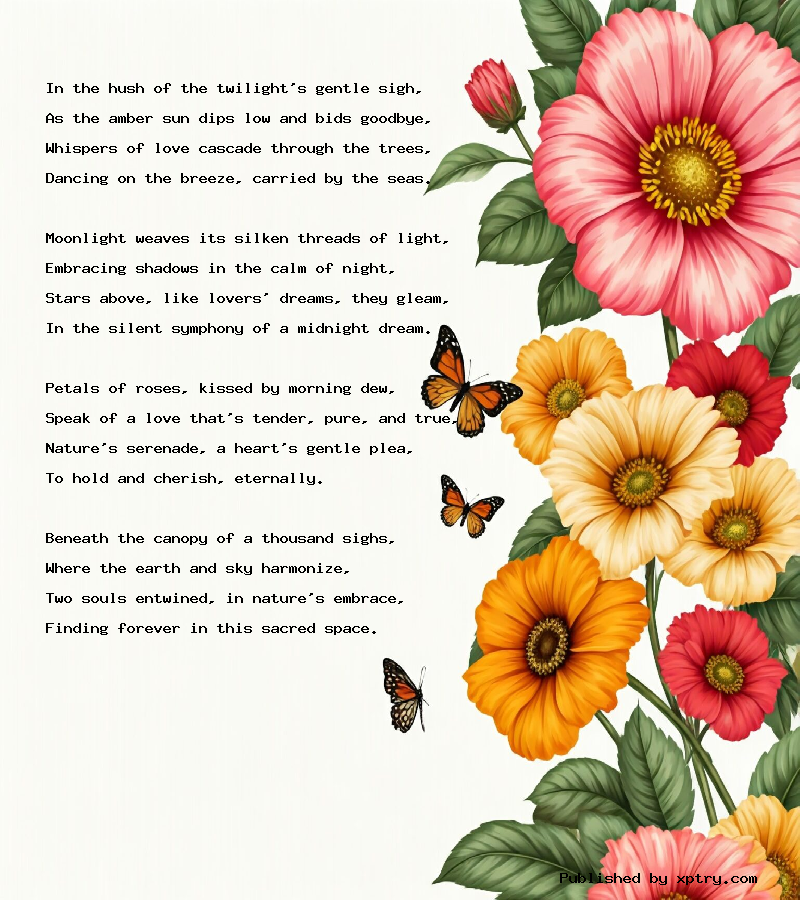 In the hush of the twilight's gentle sigh,
As the amber sun dips low and bids goodbye,
Whispers of love cascade through the trees,
Dancing on the breeze, carried by the seas.

Moonlight weaves its silken threads of light,
Embracing shadows in the calm of night,
Stars above, like lovers' dreams, they gleam,
In the silent symphony of a midnight dream.

Petals of roses, kissed by morning dew,
Speak of a love that's tender, pure, and true,
Nature's serenade, a heart's gentle plea,
To hold and cherish, eternally.

Beneath the canopy of a thousand sighs,
Where the earth and sky harmonize,
Two souls entwined, in nature's embrace,
Finding forever in this sacred space.

Published by xptry.com